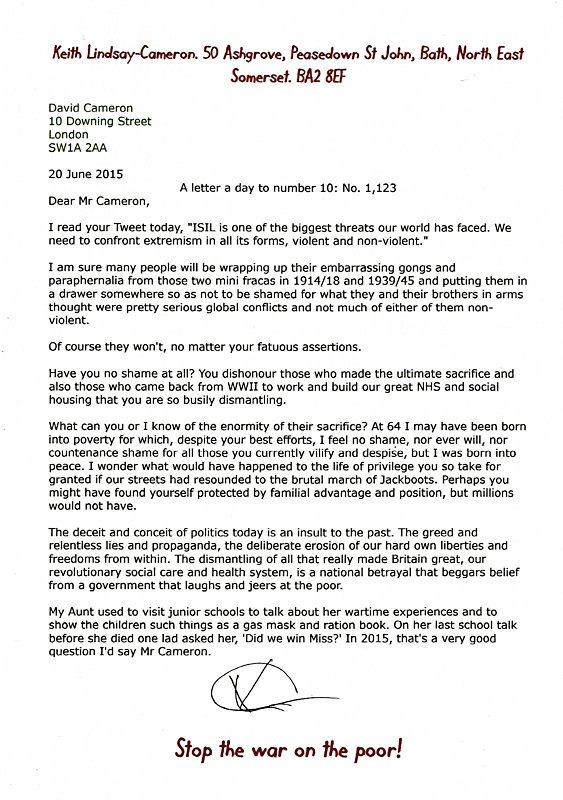 Keith Lindsay-Cameron. 50 Ashgrove, Peasedown St John, Bath, North East Somerset. BA2 8EF

David Cameron
10 Downing Street
London
SW1A 2AA

20 June 2015

A letter a day to number 10: No. 1,123

Dear Mr Cameron,

I read your Tweet today, "ISIL is one of the biggest threats our world has faced. We need to confront extremism in all its forms, violent and non-violent."

I am sure many people will be wrapping up their embarrassing gongs and paraphernalia from those two mini fracas in 1914/18 and 1939/45 and putting them in a drawer somewhere so as not to be shamed for what they and their brothers in arms thought were pretty serious global conflicts and not much of either of them non-violent.

Of course they won't, no matter your fatuous assertions.

Have you no shame at all? You dishonour those who made the ultimate sacrifice and also those who came back from WWII to work and build our great NHS and social housing that you are so busily dismantling.

What can you or I know of the enormity of their sacrifice? At 64 I may have been born into poverty for which, despite your best efforts, I feel no shame, nor ever will, nor countenance shame for all those you currently vilify and despise, but I was born into peace. I wonder what would have happened to the life of privilege you so take for granted if our streets had resounded to the brutal march of Jackboots. Perhaps you might have found yourself protected by familial advantage and position, but millions would not have.

The deceit and conceit of politics today is an insult to the past. The greed and relentless lies and propaganda, the deliberate erosion of our hard own liberties and freedoms from within. The dismantling of all that really made Britain great, our revolutionary social care and health system, is a national betrayal that beggars belief from a government that laughs and jeers at the poor.

My Aunt used to visit junior schools to talk about her wartime experiences and to show the children such things as a gas mask and ration book. On her last school talk before she died one lad asked her, 'Did we win Miss?' In 2015, that's a very good question I'd say Mr Cameron.

Stop the war on the poor!